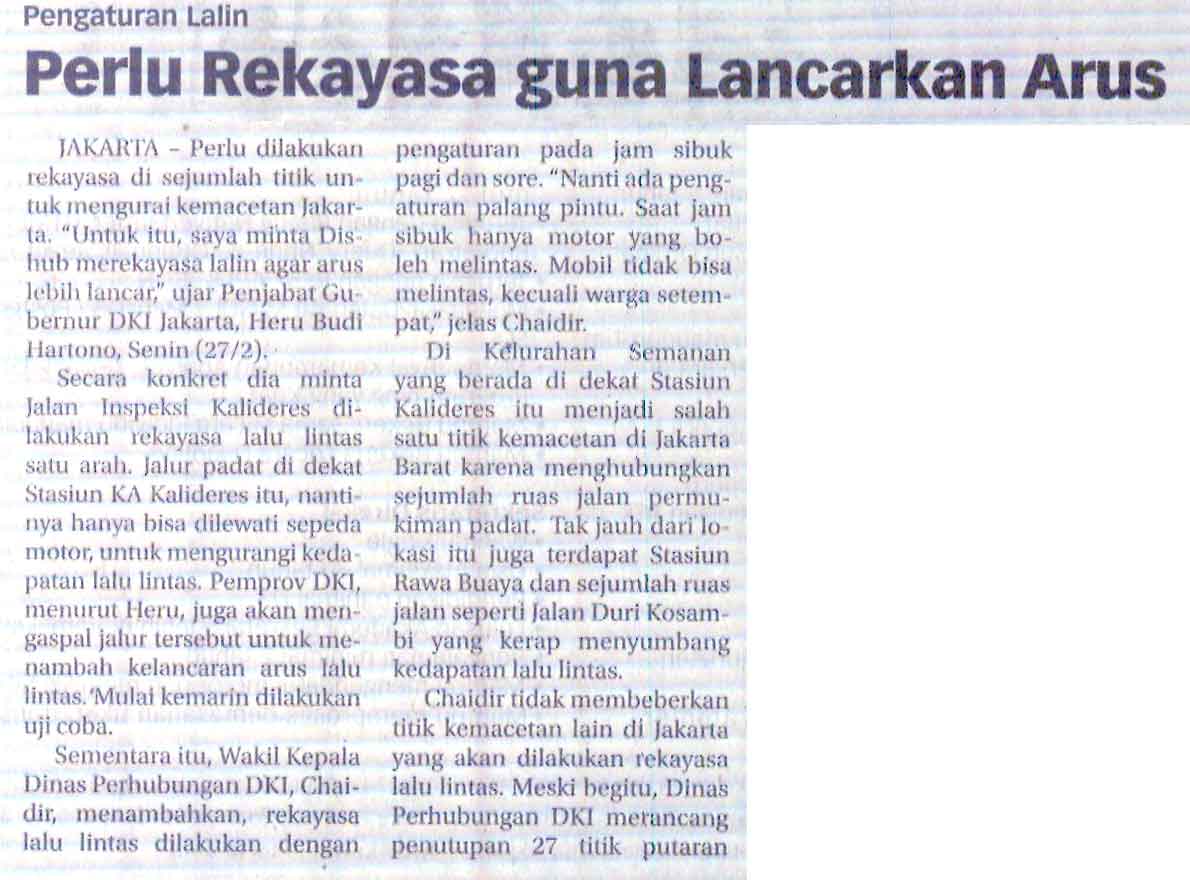 Pengaturan Lalin

Perlu Rekayasa guna Lancarkan Arus

JAKARTA – Perlu dilakukan rekayasa di sejumlah titik untuk mengurai kemacetan Jakarta. "Untuk itu, saya minta Dishub merekayasa lalin agar arus lebih lancar," ujar Penjabat Gubernur DKI Jakarta, Heru Budi Hartono, Senin (27/2).

Secara konkret dia minta Jalan Inspeksi Kalideres dilakukan rekayasa lalu lintas satu arah. Jalur padat di dekat Stasiun KA Kalideres itu, nantinya hanya bisa dilewati sepeda motor, untuk mengurangi kedapatan lalu lintas. Pemprov DKI, menurut Heru, juga akan mengaspal jalur tersebut untuk menambah kelancaran arus lalu lintas. 'Mulai kemarin dilakukan uji coba.

Sementara itu, Wakil Kepala Dinas Perhubungan DKI, Chaidir, menambahkan, rekayasa lalu lintas dilakukan dengan pengaturan pada jam sibuk pagi dan sore. "Nanti ada pengaturan palang pintu. Saat jam sibuk hanya motor yang boleh melintas. Mobil tidak bisa melintas, kecuali warga setempat," jelas Chaidir.

Di Kelurahan Semanan yang berada di dekat Stasiun Kalideres itu menjadi salah satu titik kemacetan di Jakarta Barat karena menghubungkan sejumlah ruas jalan permukiman padat. Tak jauh dari lokasi itu juga terdapat Stasiun Rawa Buaya dan sejumlah ruas jalan seperti Jalan Duri Kosambi yang kerap menyumbang kedapatan lalu lintas.

Chaidir tidak membeberkan titik kemacetan lain di Jakarta yang akan dilakukan rekayasa lalu lintas. Meski begitu, Dinas Perhubungan DKI merancang penutupan 27 titik putaran